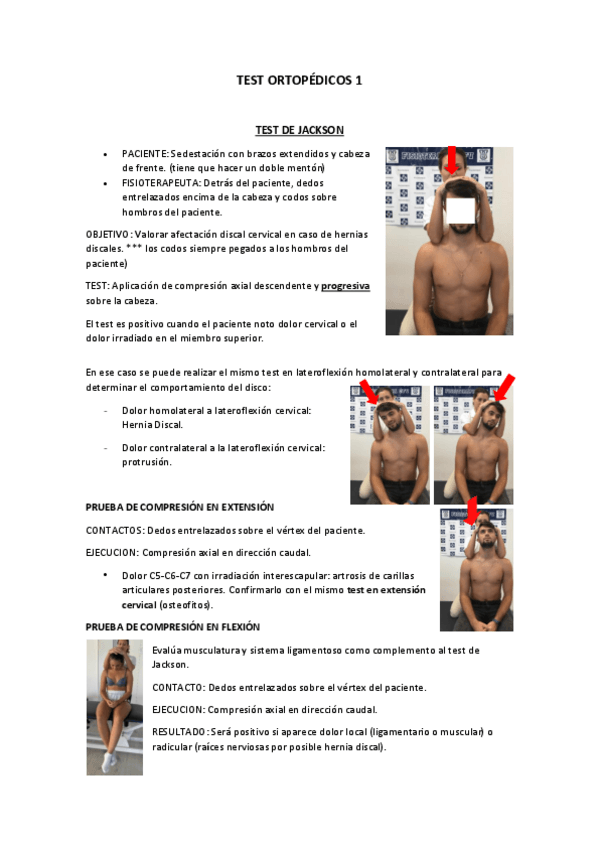 TEST ORTOPÉDICOS 1

TEST DE JACKSON

• PACIENTE: Sedestación con brazos extendidos y cabeza de frente. (tiene que hacer un doble mentón)
• FISIOTERAPEUTA: Detrás del paciente, dedos entrelazados encima de la cabeza y codos sobre hombros del paciente.

OBJETIVO: Valorar afectación discal cervical en caso de hernias discales. *** los codos siempre pegados a los hombros del paciente)

TEST: Aplicación de compresión axial descendente y progresiva sobre la cabeza.

El test es positivo cuando el paciente noto dolor cervical o el dolor irradiado en el miembro superior.

En ese caso se puede realizar el mismo test en lateroflexión homolateral y contralateral para determinar el comportamiento del disco:

- Dolor homolateral a lateroflexión cervical: Hernia Discal.
- Dolor contralateral a la lateroflexión cervical: protrusión.

PRUEBA DE COMPRESIÓN EN EXTENSIÓN

CONTACTOS: Dedos entrelazados sobre el vértex del paciente.

EJECUCION: Compresión axial en dirección caudal.

• Dolor C5-C6-C7 con irradiación interescapular: artrosis de carillas articulares posteriores. Confirmarlo con el mismo test en extensión cervical (osteofitos).

PRUEBA DE COMPRESIÓN EN FLEXIÓN

Evalúa musculatura y sistema ligamentoso como complemento al test de Jackson.

CONTACTO: Dedos entrelazados sobre el vértex del paciente.

EJECUCION: Compresión axial en dirección caudal.

RESULTADO: Será positivo si aparece dolor local (ligamentario o muscular) o radicular (raíces nerviosas por posible hernia discal).